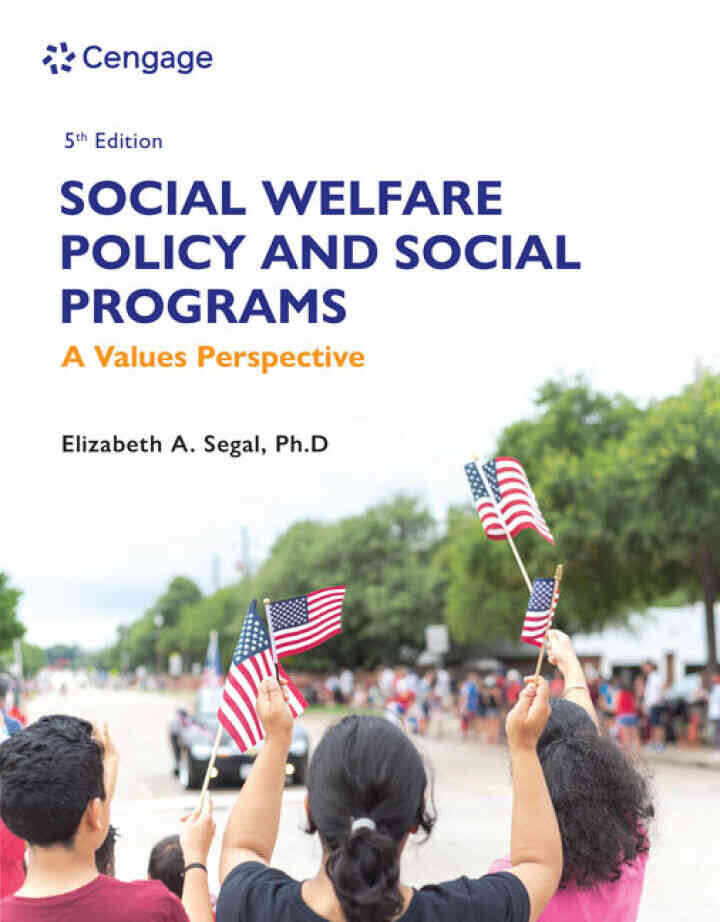 Cengage

5th Edition

SOCIAL WELFARE POLICY AND SOCIAL PROGRAMS

A Values Perspective

Elizabeth A. Segal, Ph.D